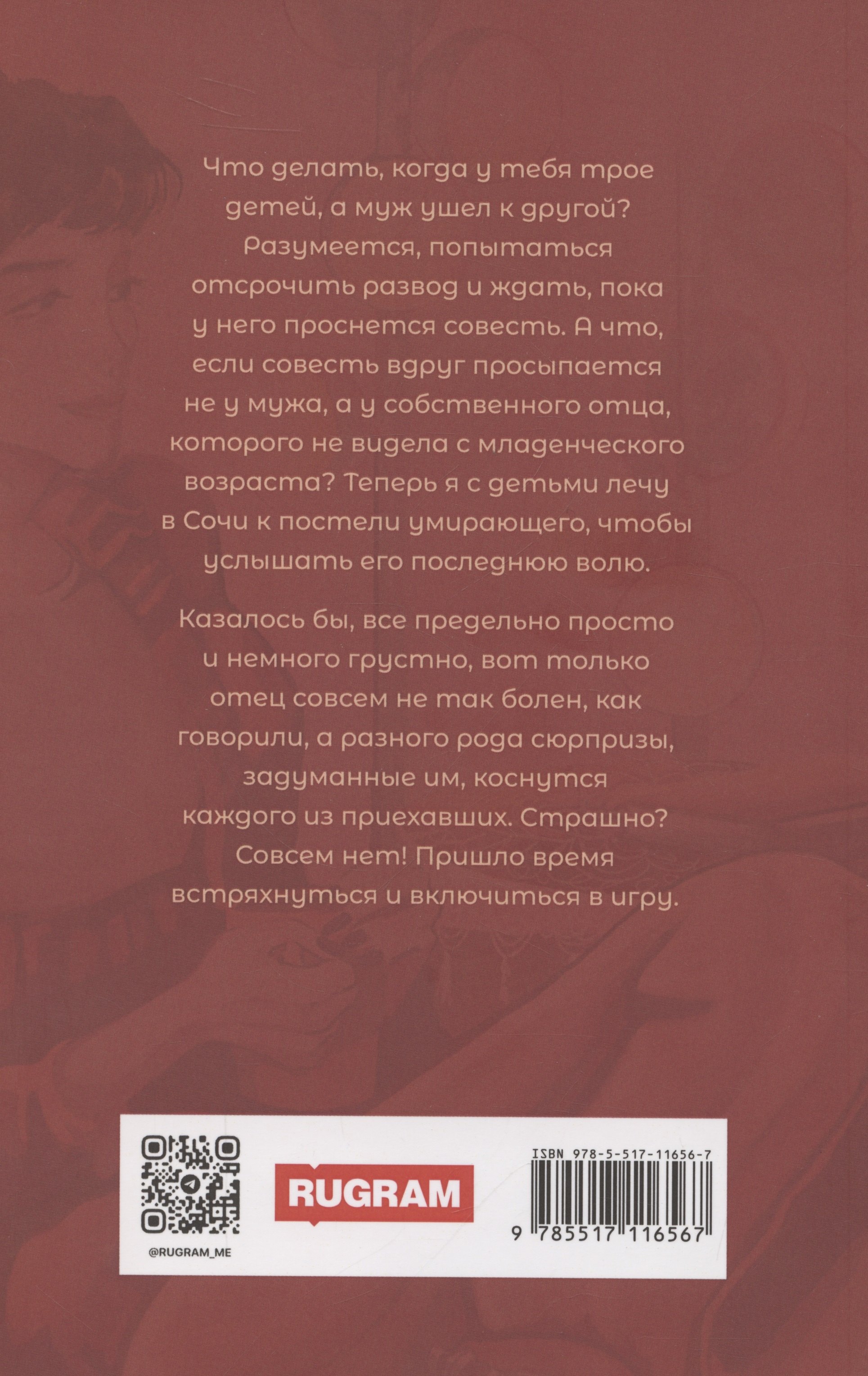 Что делать, когда у тебя трое детей, а муж ушел к другой? Разумеется, попытаться отсрочить развод и ждать, пока у него проснется совесть. А что, если совесть вдруг просыпается не у мужа, а у собственного отца, которого не видела с младенческого возраста? Теперь я с детьми лечу в Сочи к постели умирающего, чтобы услышать его последнюю волю.

Казалось бы, все предельно просто и немного грустно, вот только отец совсем не так болен, как говорили, а разного рода сюрпризы, задуманные им, коснутся каждого из приехавших. Страшно? Совсем нет! Пришло время встряхнуться и включиться в игру.

@RUGRAM_ME

RUGRAM

ISBN 978-5-517-11656-7

9 785517 116567